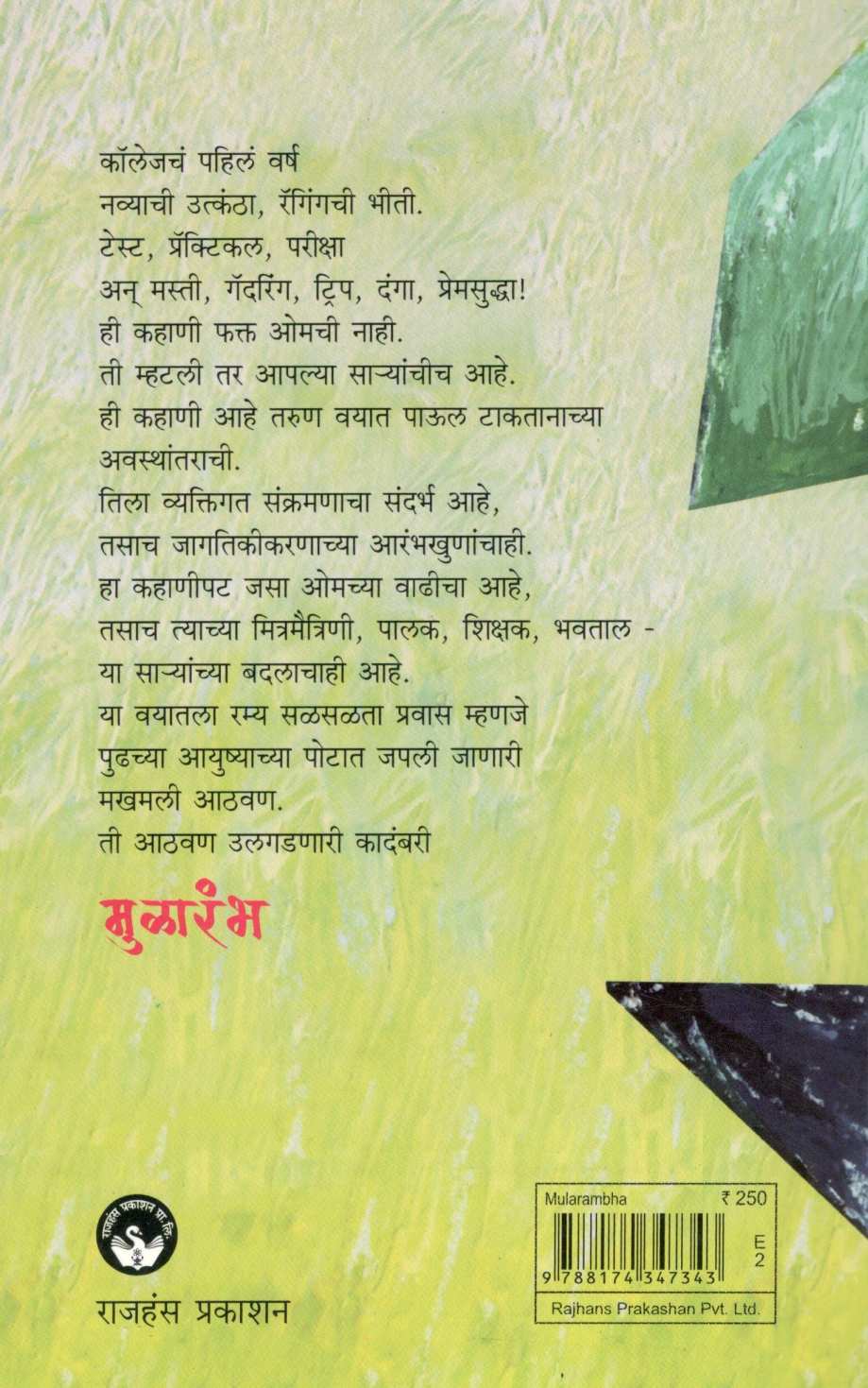 कॉलेजचं पहिलं वर्ष
नव्याची उत्कंठा, रॅगिंगची भीती.
टेस्ट, प्रॅक्टिकल, परीक्षा
अन् मस्ती, गॅदरिंग, ट्रिप, दंगा, प्रेमसुद्धा!
ही कहाणी फक्त ओमची नाही.
ती म्हटली तर आपल्या साऱ्यांचीच आहे.
ही कहाणी आहे तरुण वयात पाऊल टाकतानाच्या अवस्थांतराची.
तिला व्यक्तिगत संक्रमणाचा संदर्भ आहे,
तसाच जागतिकीकरणाच्या आरंभखुणांचाही.
हा कहाणीपट जसा ओमच्या वाढीचा आहे,
तसाच त्याच्या मित्रमैत्रिणी, पालक, शिक्षक, भवताल -
या साऱ्यांच्या बदलाचाही आहे.
या वयातला रम्य सळसळता प्रवास म्हणजे
पुढच्या आयुष्याच्या पोटात जपली जाणारी
मखमली आठवण.
ती आठवण उलगडणारी कादंबरी

मुळारंभ

राजहंस प्रकाशन प्रा. लि.
राजहंस प्रकाशन

Mularambha ₹ 250
E
2
9 788174 347343
Rajhans Prakashan Pvt. Ltd.